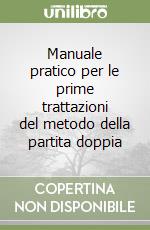 unilibro

Manuale pratico per le prime trattazioni del metodo della partita doppia

COPERTINA NON DISPONIBILE